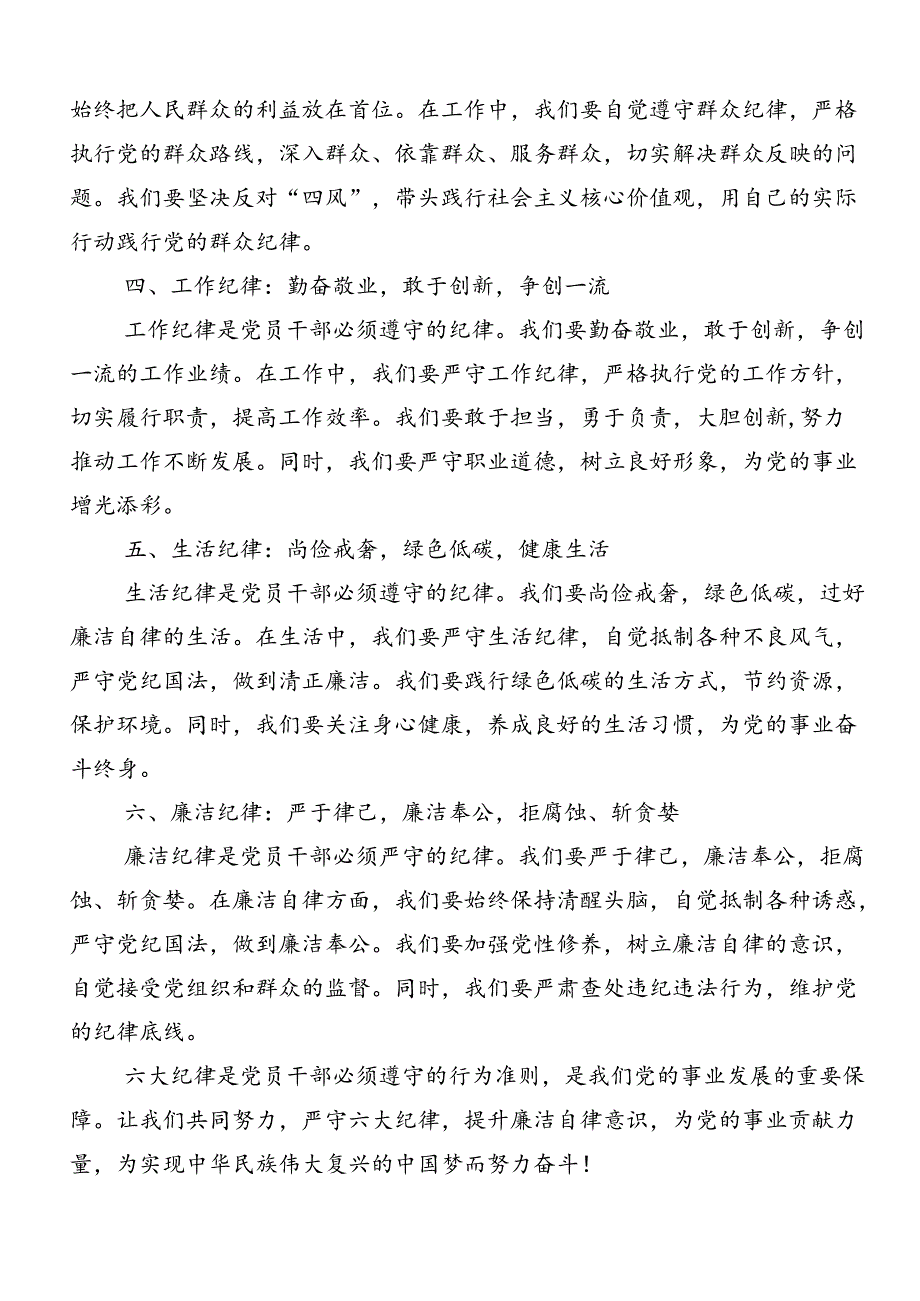 始终把人民群众的利益放在首位。在工作中，我们要自觉遵守群众纪律，严格执行党的群众路线，深入群众、依靠群众、服务群众，切实解决群众反映的问题。我们要坚决反对“四风”，带头践行社会主义核心价值观，用自己的实际行动践行党的群众纪律。

四、工作纪律：勤奋敬业，敢于创新，争创一流

工作纪律是党员干部必须遵守的纪律。我们要勤奋敬业，敢于创新，争创一流的工作业绩。在工作中，我们要严守工作纪律，严格执行党的工作方针，切实履行职责，提高工作效率。我们要敢于担当，勇于负责，大胆创新，努力推动工作不断发展。同时，我们要严守职业道德，树立良好形象，为党的事业增光添彩。

五、生活纪律：尚俭戒奢，绿色低碳，健康生活

生活纪律是党员干部必须遵守的纪律。我们要尚俭戒奢，绿色低碳，过好廉洁自律的生活。在生活中，我们要严守生活纪律，自觉抵制各种不良风气，严守党纪国法，做到清正廉洁。我们要践行绿色低碳的生活方式，节约资源，保护环境。同时，我们要关注身心健康，养成良好的生活习惯，为党的事业奋斗终身。

六、廉洁纪律：严于律己，廉洁奉公，拒腐蚀、斩贪婪

廉洁纪律是党员干部必须严守的纪律。我们要严于律己，廉洁奉公，拒腐蚀、斩贪婪。在廉洁自律方面，我们要始终保持清醒头脑，自觉抵制各种诱惑，严守党纪国法，做到廉洁奉公。我们要加强党性修养，树立廉洁自律的意识，自觉接受党组织和群众的监督。同时，我们要严肃查处违纪违法行为，维护党的纪律底线。

六大纪律是党员干部必须遵守的行为准则，是我们党的事业发展的重要保障。让我们共同努力，严守六大纪律，提升廉洁自律意识，为党的事业贡献力量，为实现中华民族伟大复兴的中国梦而努力奋斗！